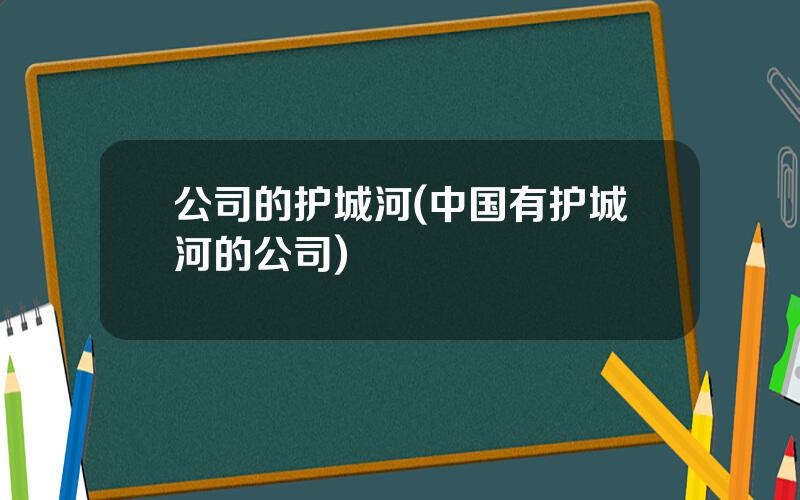 公司的护城河(中国有护城河的公司)